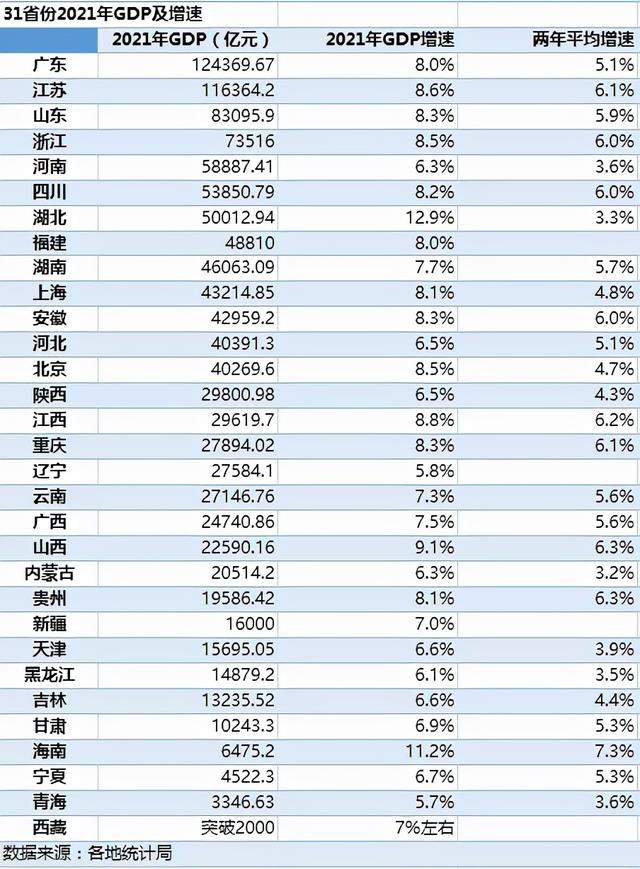 31省份2021年GDP及增速

|  | 2021年GDP（亿元） | 2021年GDP增速 | 两年平均增速 |
|---|---|---|---|
| 广东 | 124369.67 | 8.0% | 5.1% |
| 江苏 | 116364.2 | 8.6% | 6.1% |
| 山东 | 83095.9 | 8.3% | 5.9% |
| 浙江 | 73516 | 8.5% | 6.0% |
| 河南 | 58887.41 | 6.3% | 3.6% |
| 四川 | 53850.79 | 8.2% | 6.0% |
| 湖北 | 50012.94 | 12.9% | 3.3% |
| 福建 | 48810 | 8.0% |  |
| 湖南 | 46063.09 | 7.7% | 5.7% |
| 上海 | 43214.85 | 8.1% | 4.8% |
| 安徽 | 42959.2 | 8.3% | 6.0% |
| 河北 | 40391.3 | 6.5% | 5.1% |
| 北京 | 40269.6 | 8.5% | 4.7% |
| 陕西 | 29800.98 | 6.5% | 4.3% |
| 江西 | 29619.7 | 8.8% | 6.2% |
| 重庆 | 27894.02 | 8.3% | 6.1% |
| 辽宁 | 27584.1 | 5.8% |  |
| 云南 | 27146.76 | 7.3% | 5.6% |
| 广西 | 24740.86 | 7.5% | 5.6% |
| 山西 | 22590.16 | 9.1% | 6.3% |
| 内蒙古 | 20514.2 | 6.3% | 3.2% |
| 贵州 | 19586.42 | 8.1% | 6.3% |
| 新疆 | 16000 | 7.0% |  |
| 天津 | 15695.05 | 6.6% | 3.9% |
| 黑龙江 | 14879.2 | 6.1% | 3.5% |
| 吉林 | 13235.52 | 6.6% | 4.4% |
| 甘肃 | 10243.3 | 6.9% | 5.3% |
| 海南 | 6475.2 | 11.2% | 7.3% |
| 宁夏 | 4522.3 | 6.7% | 5.3% |
| 青海 | 3346.63 | 5.7% | 3.6% |
| 西藏 | 突破2000 | 7%左右 |  |

数据来源：各地统计局